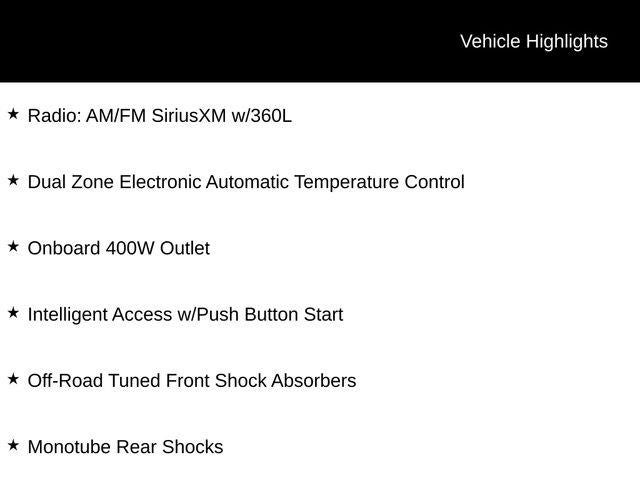 Vehicle Highlights

★ Radio: AM/FM SiriusXM w/360L

★ Dual Zone Electronic Automatic Temperature Control

★ Onboard 400W Outlet

★ Intelligent Access w/Push Button Start

★ Off-Road Tuned Front Shock Absorbers

★ Monotube Rear Shocks